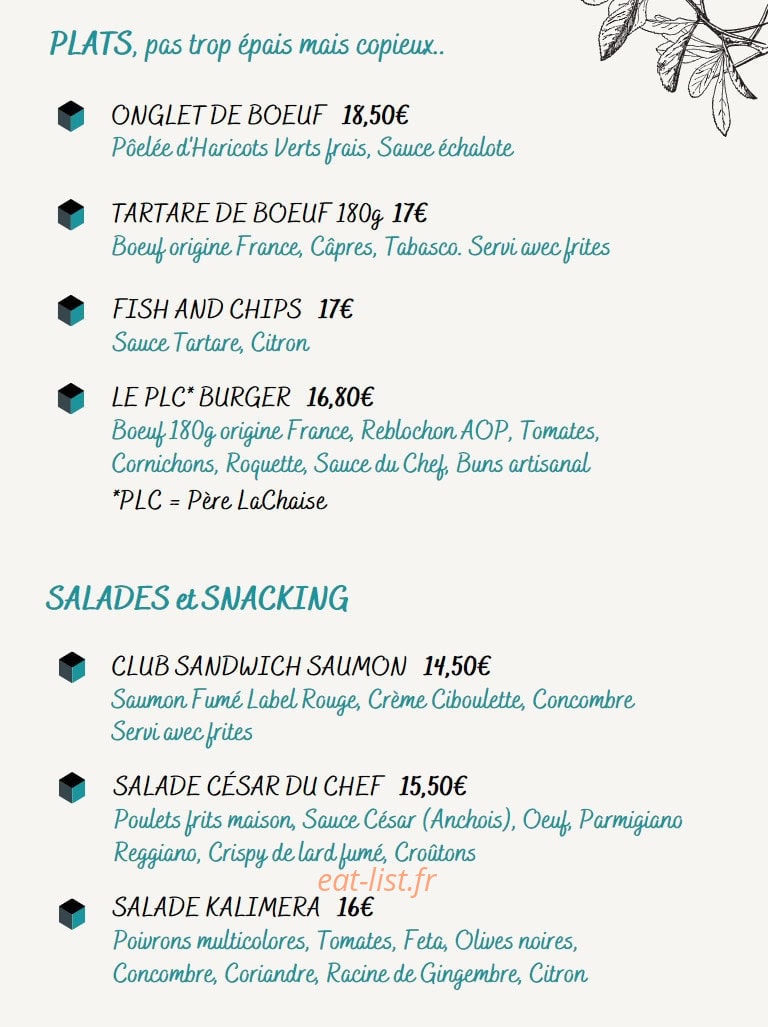 PLATS, pas trop épais mais copieux..

ONGLET DE BOEUF 18,50€
Pôelée d'Haricots Verts frais, Sauce échalote

TARTARE DE BOEUF 180g 17€
Boeuf origine France, Câpres, Tabasco. Servi avec frites

FISH AND CHIPS 17€
Sauce Tartare, Citron

LE PLC* BURGER 16,80€
Boeuf 180g origine France, Reblochon AOP, Tomates, Cornichons, Roquette, Sauce du Chef, Buns artisanal
*PLC = Père LaChaise

SALADES et SNACKING

CLUB SANDWICH SAUMON 14,50€
Saumon Fumé Label Rouge, Crème Ciboulette, Concombre
Servi avec frites

SALADE CÉSAR DU CHEF 15,50€
Poulets frits maison, Sauce César (Anchois), Oeuf, Parmigiano Reggiano, Crispy de lard fumé, Croûtons

eat-list.fr

SALADE KALIMERA 16€
Poivrons multicolores, Tomates, Feta, Olives noires, Concombre, Coriandre, Racine de Gingembre, Citron